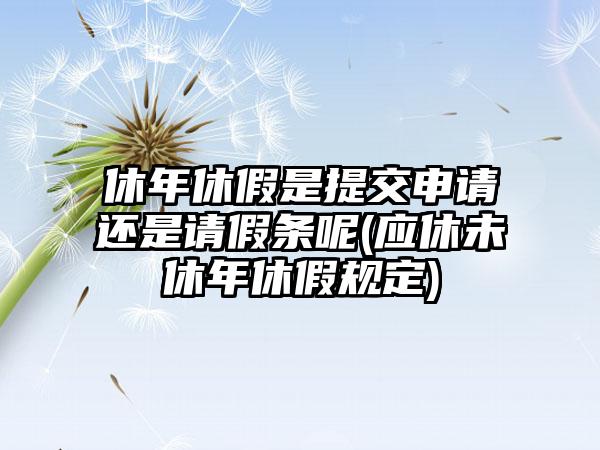 休年休假是提交申请还是请假条呢(应休未休年休假规定)